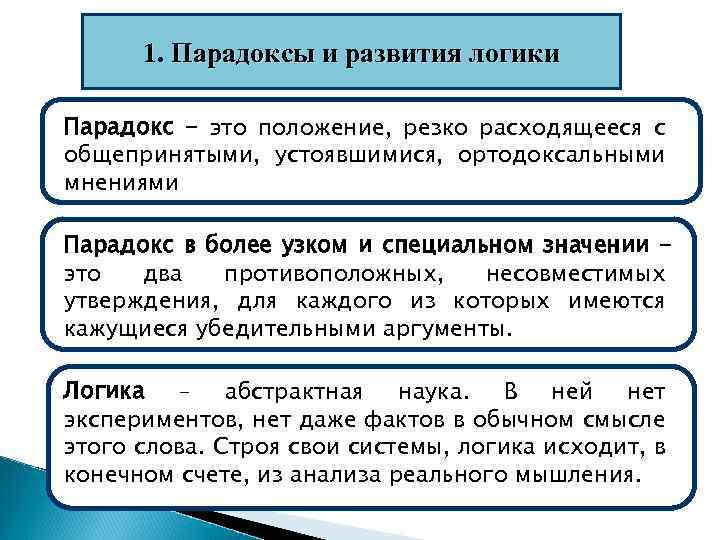 1. Парадоксы и развития логики

Парадокс – это положение, резко расходящееся с общепринятыми, устоявшимися, ортодоксальными мнениями

Парадокс в более узком и специальном значении – это два противоположных, несовместимых утверждения, для каждого из которых имеются кажущиеся убедительными аргументы.

Логика – абстрактная наука. В ней нет экспериментов, нет даже фактов в обычном смысле этого слова. Строя свои системы, логика исходит, в конечном счете, из анализа реального мышления.